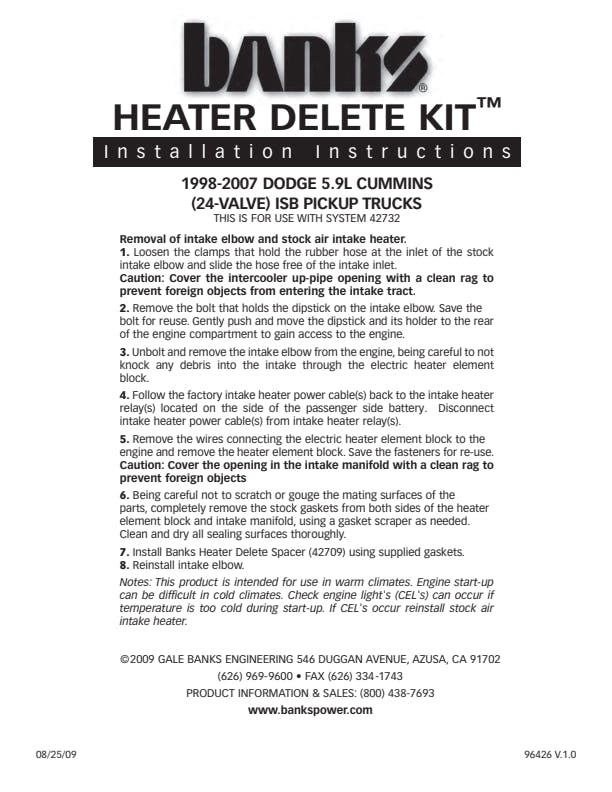 banks®

HEATER DELETE KIT™

Installation Instructions

1998-2007 DODGE 5.9L CUMMINS
(24-VALVE) ISB PICKUP TRUCKS
THIS IS FOR USE WITH SYSTEM 42732

Removal of intake elbow and stock air intake heater.
1. Loosen the clamps that hold the rubber hose at the inlet of the stock intake elbow and slide the hose free of the intake inlet.
Caution: Cover the intercooler up-pipe opening with a clean rag to prevent foreign objects from entering the intake tract.

2. Remove the bolt that holds the dipstick on the intake elbow. Save the bolt for reuse. Gently push and move the dipstick and its holder to the rear of the engine compartment to gain access to the engine.

3. Unbolt and remove the intake elbow from the engine, being careful to not knock any debris into the intake through the electric heater element block.

4. Follow the factory intake heater power cable(s) back to the intake heater relay(s) located on the side of the passenger side battery. Disconnect intake heater power cable(s) from intake heater relay(s).

5. Remove the wires connecting the electric heater element block to the engine and remove the heater element block. Save the fasteners for re-use.
Caution: Cover the opening in the intake manifold with a clean rag to prevent foreign objects

6. Being careful not to scratch or gouge the mating surfaces of the parts, completely remove the stock gaskets from both sides of the heater element block and intake manifold, using a gasket scraper as needed. Clean and dry all sealing surfaces thoroughly.

7. Install Banks Heater Delete Spacer (42709) using supplied gaskets.
8. Reinstall intake elbow.

Notes: This product is intended for use in warm climates. Engine start-up can be difficult in cold climates. Check engine light's (CEL's) can occur if temperature is too cold during start-up. If CEL's occur reinstall stock air intake heater.

©2009 GALE BANKS ENGINEERING 546 DUGGAN AVENUE, AZUSA, CA 91702
(626) 969-9600 • FAX (626) 334-1743
PRODUCT INFORMATION & SALES: (800) 438-7693
www.bankspower.com

08/25/09

96426 V.1.0